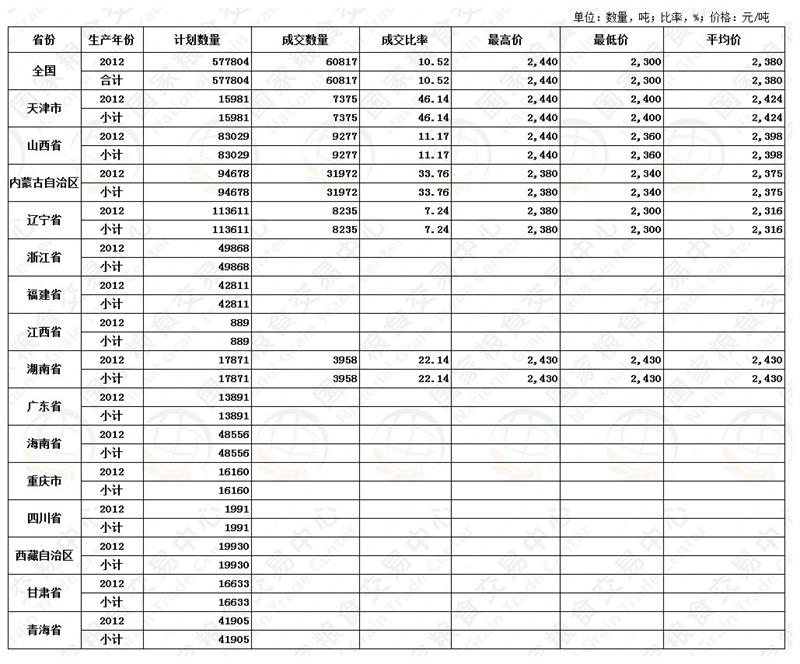 单位：数量，吨；比率，%；价格：元/吨

| 省份 | 生产年份 | 计划数量 | 成交数量 | 成交比率 | 最高价 | 最低价 | 平均价 |
|---|---|---|---|---|---|---|---|
| 全国 | 2012 | 577804 | 60817 | 10.52 | 2,440 | 2,300 | 2,380 |
| | 合计 | 577804 | 60817 | 10.52 | 2,440 | 2,300 | 2,380 |
| 天津市 | 2012 | 15981 | 7375 | 46.14 | 2,440 | 2,400 | 2,424 |
| | 小计 | 15981 | 7375 | 46.14 | 2,440 | 2,400 | 2,424 |
| 山西省 | 2012 | 83029 | 9277 | 11.17 | 2,440 | 2,360 | 2,398 |
| | 小计 | 83029 | 9277 | 11.17 | 2,440 | 2,360 | 2,398 |
| 内蒙古自治区 | 2012 | 94678 | 31972 | 33.76 | 2,380 | 2,340 | 2,375 |
| | 小计 | 94678 | 31972 | 33.76 | 2,380 | 2,340 | 2,375 |
| 辽宁省 | 2012 | 113611 | 8235 | 7.24 | 2,380 | 2,300 | 2,316 |
| | 小计 | 113611 | 8235 | 7.24 | 2,380 | 2,300 | 2,316 |
| 浙江省 | 2012 | 49868 | | | | | |
| | 小计 | 49868 | | | | | |
| 福建省 | 2012 | 42811 | | | | | |
| | 小计 | 42811 | | | | | |
| 江西省 | 2012 | 889 | | | | | |
| | 小计 | 889 | | | | | |
| 湖南省 | 2012 | 17871 | 3958 | 22.14 | 2,430 | 2,430 | 2,430 |
| | 小计 | 17871 | 3958 | 22.14 | 2,430 | 2,430 | 2,430 |
| 广东省 | 2012 | 13891 | | | | | |
| | 小计 | 13891 | | | | | |
| 海南省 | 2012 | 48556 | | | | | |
| | 小计 | 48556 | | | | | |
| 重庆市 | 2012 | 16160 | | | | | |
| | 小计 | 16160 | | | | | |
| 四川省 | 2012 | 1991 | | | | | |
| | 小计 | 1991 | | | | | |
| 西藏自治区 | 2012 | 19930 | | | | | |
| | 小计 | 19930 | | | | | |
| 甘肃省 | 2012 | 16633 | | | | | |
| | 小计 | 16633 | | | | | |
| 青海省 | 2012 | 41905 | | | | | |
| | 小计 | 41905 | | | | | |

国家粮食交易中心 National Grain Trade Center